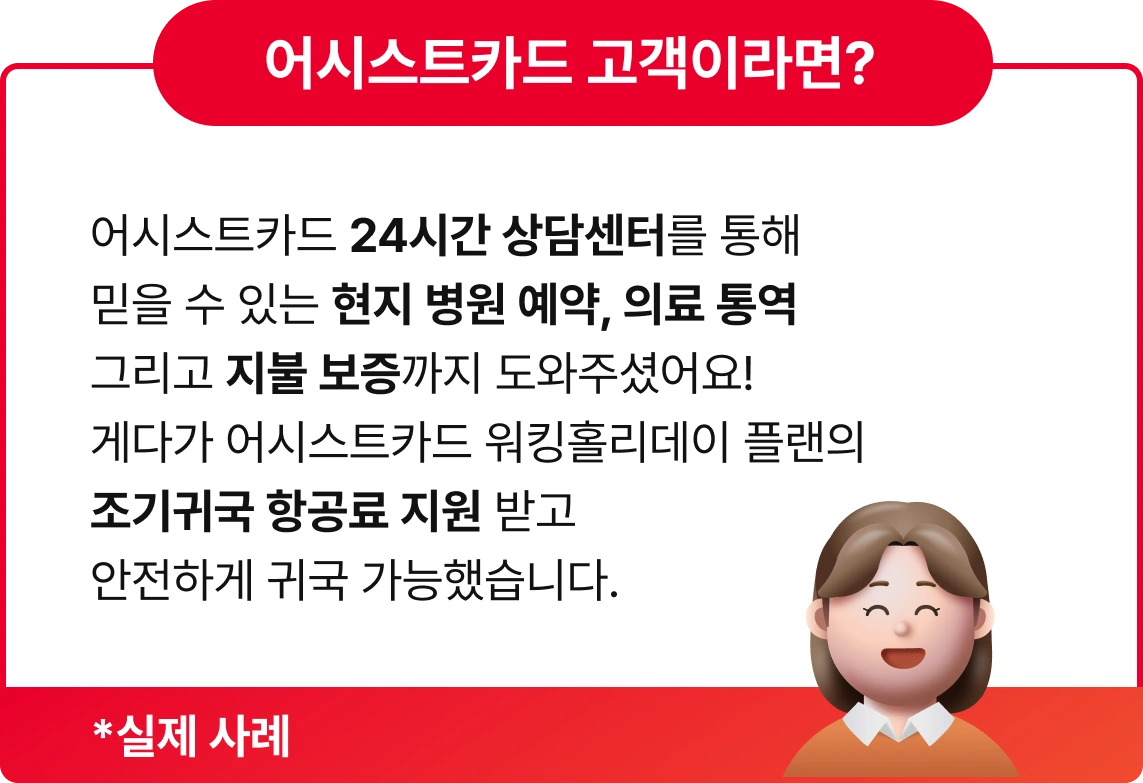 어시스트카드 고객이라면?

어시스트카드 24시간 상담센터를 통해 믿을 수 있는 현지 병원 예약, 의료 통역 그리고 지불 보증까지 도와주셨어요! 게다가 어시스트카드 워킹홀리데이 플랜의 조기귀국 항공료 지원 받고 안전하게 귀국 가능했습니다.

*실제 사례